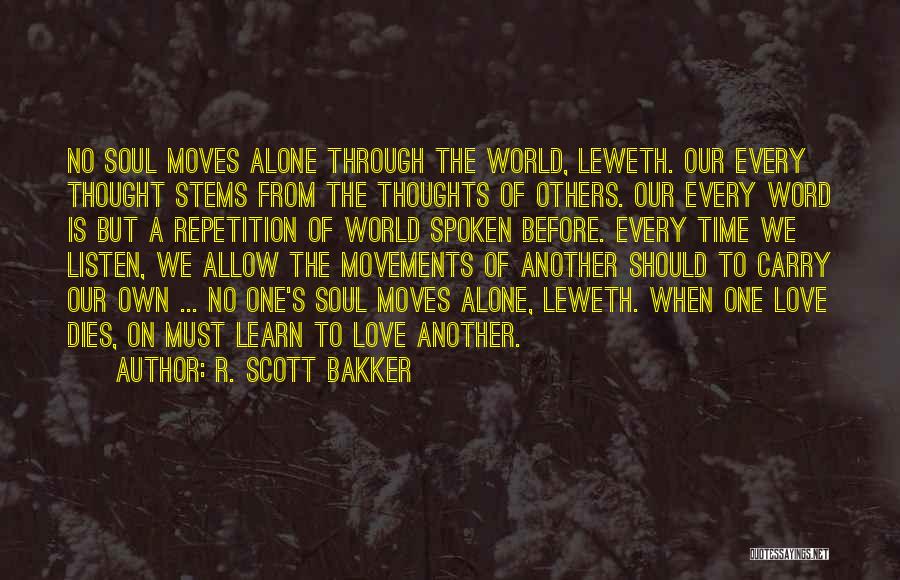 NO SOUL MOVES ALONE THROUGH THE WORLD, LEWETH. OUR EVERY THOUGHT STEMS FROM THE THOUGHTS OF OTHERS. OUR EVERY WORD IS BUT A REPETITION OF WORLD SPOKEN BEFORE. EVERY TIME WE LISTEN, WE ALLOW THE MOVEMENTS OF ANOTHER SHOULD TO CARRY OUR OWN ... NO ONE'S SOUL MOVES ALONE, LEWETH. WHEN ONE LOVE DIES, ON MUST LEARN TO LOVE ANOTHER.

AUTHOR: R. SCOTT BAKKER

QUOTESSAYINGS.NET